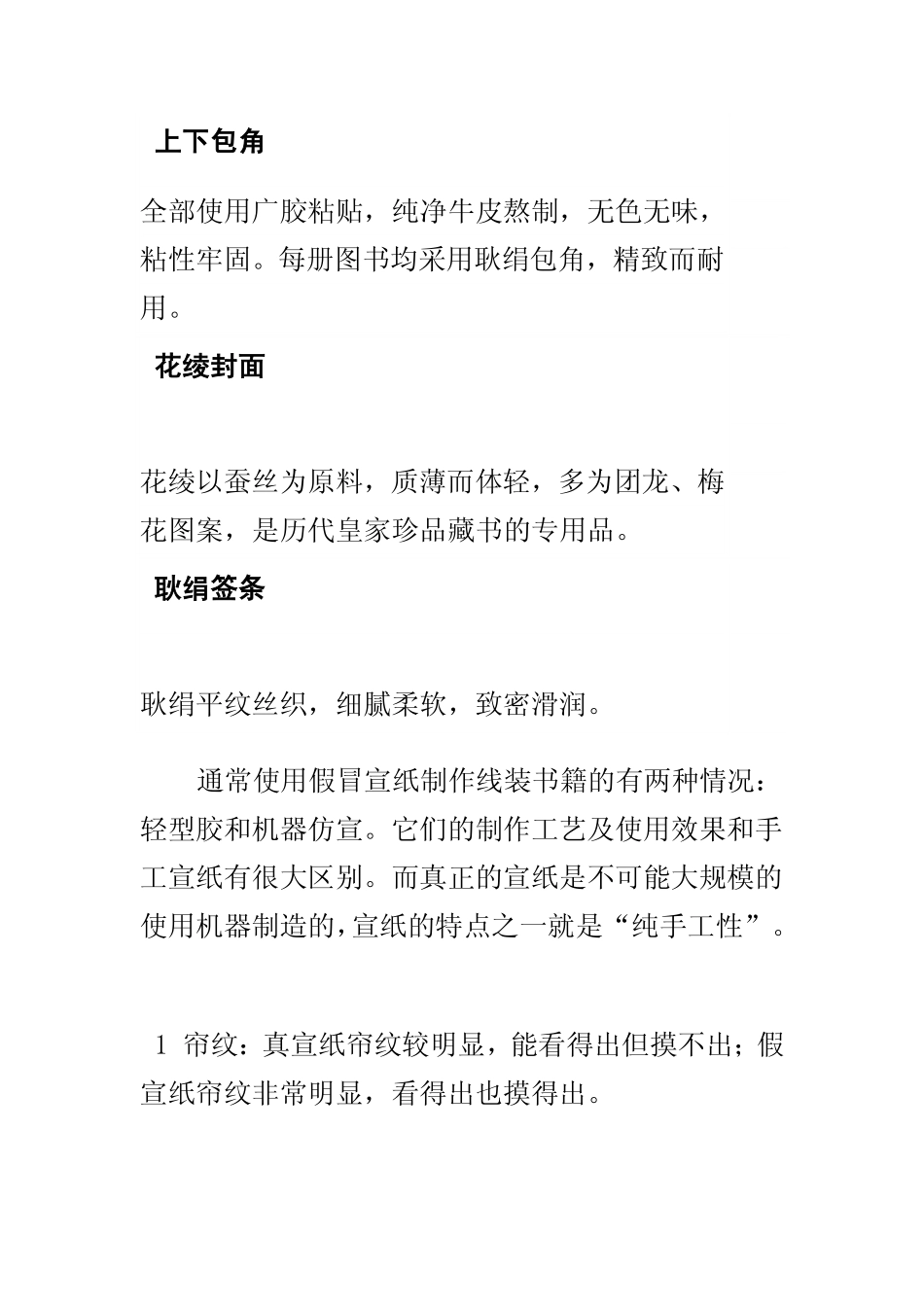 上下包角

全部使用广胶粘贴，纯净牛皮熬制，无色无味，粘性牢固。每册图书均采用耿绢包角，精致而耐用。

花绫封面

花绫以蚕丝为原料，质薄而体轻，多为团龙、梅花图案，是历代皇家珍品藏书的专用品。

耿绢签条

耿绢平纹丝织，细腻柔软，致密滑润。

通常使用假冒宣纸制作线装书籍的有两种情况：轻型胶和机器仿宣。它们的制作工艺及使用效果和手工宣纸有很大区别。而真正的宣纸是不可能大规模的使用机器制造的，宣纸的特点之一就是“纯手工性”。

1 帘纹：真宣纸帘纹较明显，能看得出但摸不出；假宣纸帘纹非常明显，看得出也摸得出。